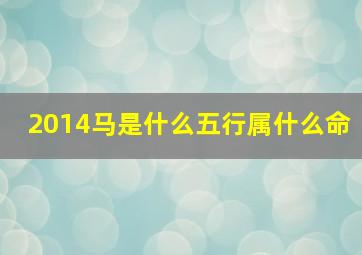 2014马是什么五行属什么命